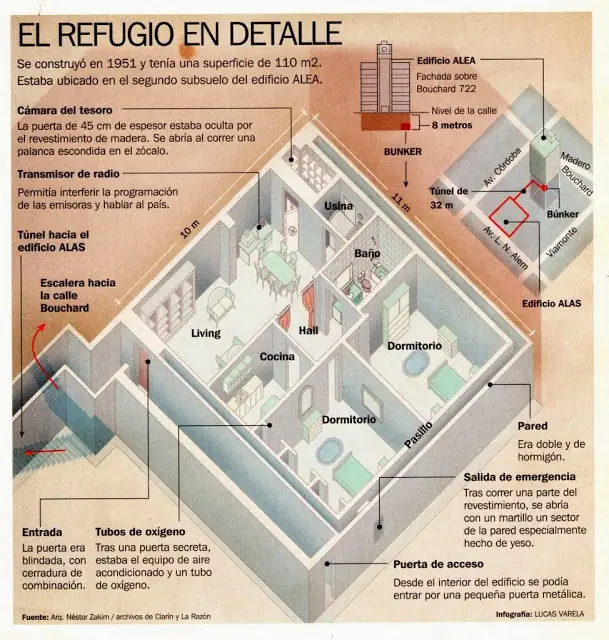 EL REFUGIO EN DETALLE

Se construyó en 1951 y tenía una superficie de 110 m2. Estaba ubicado en el segundo subsuelo del edificio ALEA.

Cámara del tesoro
La puerta de 45 cm de espesor estaba oculta por el revestimiento de madera. Se abría al correr una palanca escondida en el zócalo.

Transmisor de radio
Permitía interferir la programación de las emisoras y hablar al país.

Túnel hacia el edificio ALAS

Escalera hacia la calle Bouchard

Edificio ALEA
Fachada sobre Bouchard 722

Nivel de la calle
8 metros

BUNKER

Av. Córdoba
Madero
Bouchard
Túnel de 32 m
Búnker
Av. L. N. Alem
Viamonte
Edificio ALAS

10 m
11 m

Usina
Baño
Living
Hall
Cocina
Dormitorio
Dormitorio
Pasillo

Pared
Era doble y de hormigón.

Salida de emergencia
Tras correr una parte del revestimiento, se abría con un martillo un sector de la pared especialmente hecho de yeso.

Entrada
La puerta era blindada, con cerradura de combinación.

Tubos de oxígeno
Tras una puerta secreta, estaba el equipo de aire acondicionado y un tubo de oxígeno.

Puerta de acceso
Desde el interior del edificio se podía entrar por una pequeña puerta metálica.

Fuente: Arq. Néstor Zakim / archivos de Clarín y La Razón

Infografía: LUCAS VARELA